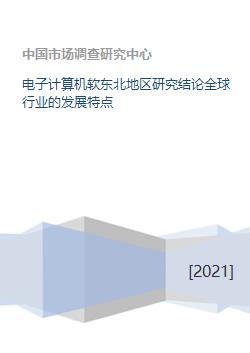 中国市场调查研究中心

电子计算机软东北地区研究结论全球行业的发展特点

[2021]